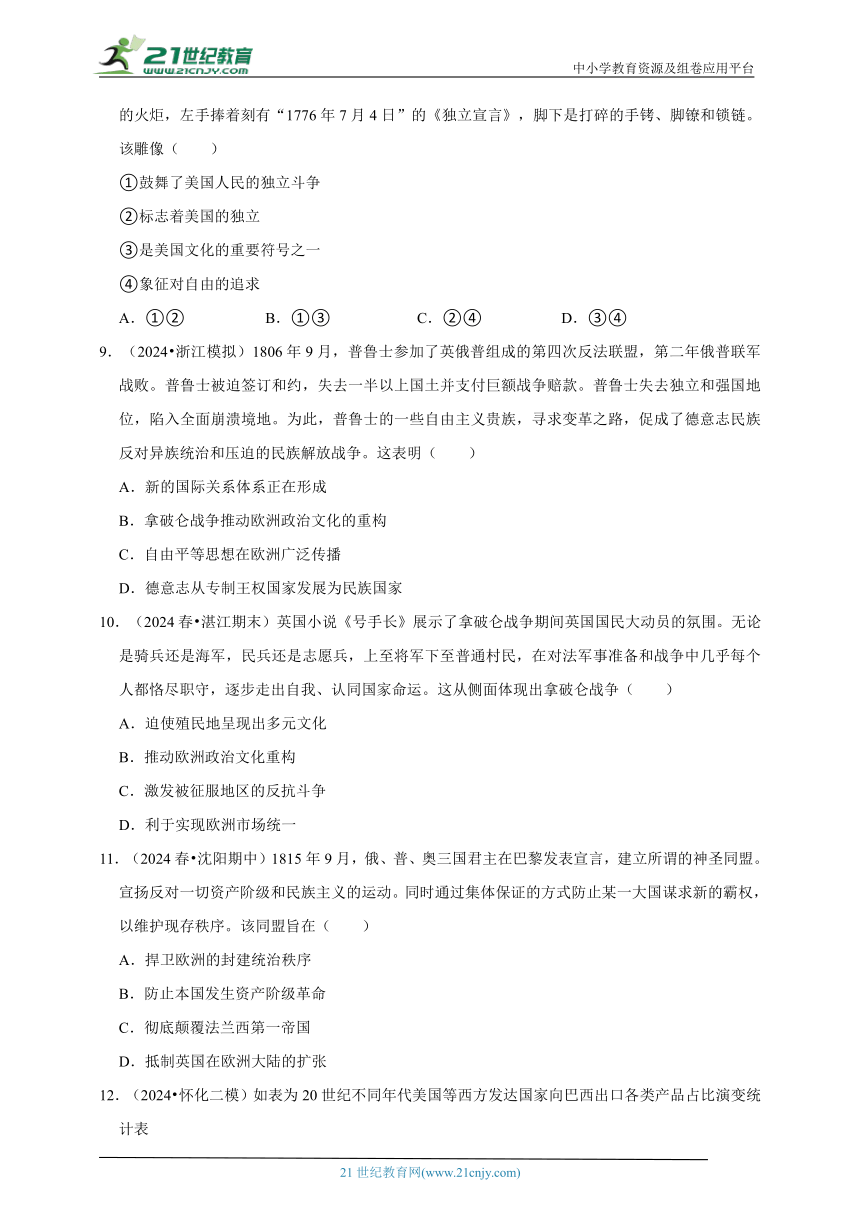 21世纪教育
www.21cnjy.com

中小学教育资源及组卷应用平台

的火炬，左手捧着刻有“1776 年 7 月 4 日”的《独立宣言》，脚下是打碎的手铐、脚镣和锁链。该雕像（　　）

①鼓舞了美国人民的独立斗争

②标志着美国的独立

③是美国文化的重要符号之一

④象征对自由的追求

A．①②　　B．①③　　C．②④　　D．③④

9．（2024•浙江模拟）1806 年 9 月，普鲁士参加了英俄普组成的第四次反法联盟，第二年俄普联军战败。普鲁士被迫签订和约，失去一半以上国土并支付巨额战争赔款。普鲁士失去独立和强国地位，陷入全面崩溃境地。为此，普鲁士的一些自由主义贵族，寻求变革之路，促成了德意志民族反对异族统治和压迫的民族解放战争。这表明（　　）

A．新的国际关系体系正在形成

B．拿破仑战争推动欧洲政治文化的重构

C．自由平等思想在欧洲广泛传播

D．德意志从专制王权国家发展为民族国家

10．（2024 春•湛江期末）英国小说《号手长》展示了拿破仑战争期间英国国民大动员的氛围。无论是骑兵还是海军，民兵还是志愿兵，上至将军下至普通村民，在对法军事准备和战争中几乎每个人都恪尽职守，逐步走出自我、认同国家命运。这从侧面体现出拿破仑战争（　　）

A．迫使殖民地呈现出多元文化

B．推动欧洲政治文化重构

C．激发被征服地区的反抗斗争

D．利于实现欧洲市场统一

11．（2024 春•沈阳期中）1815 年 9 月，俄、普、奥三国君主在巴黎发表宣言，建立所谓的神圣同盟。宣扬反对一切资产阶级和民族主义的运动。同时通过集体保证的方式防止某一大国谋求新的霸权，以维护现存秩序。该同盟旨在（　　）

A．捍卫欧洲的封建统治秩序

B．防止本国发生资产阶级革命

C．彻底颠覆法兰西第一帝国

D．抵制英国在欧洲大陆的扩张

12．（2024•怀化二模）如表为 20 世纪不同年代美国等西方发达国家向巴西出口各类产品占比演变统计表

21 世纪教育网(www.21cnjy.com)